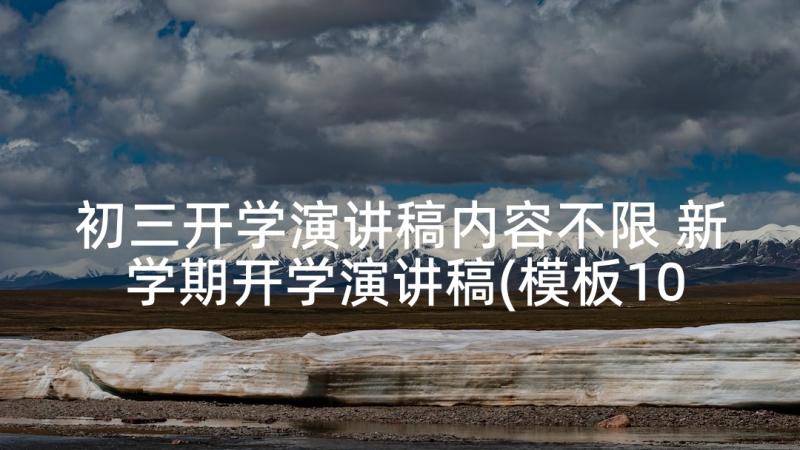 初三开学演讲稿内容不限 新学期开学演讲稿(模板10